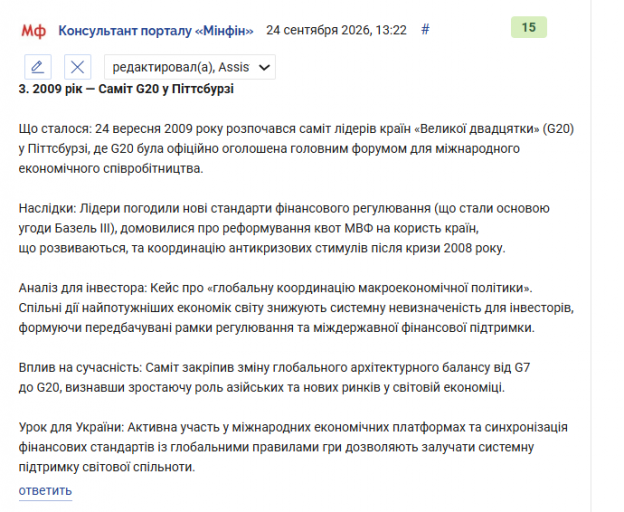 Мф Консультант порталу «Мінфін» 24 сентября 2026, 13:22 #

15

редактировал(а), Assis

3. 2009 рік — Саміт G20 у Піттсбурзі

Що сталося: 24 вересня 2009 року розпочався саміт лідерів країн «Великої двадцятки» (G20) у Піттсбурзі, де G20 була офіційно оголошена головним форумом для міжнародного економічного співробітництва.

Наслідки: Лідери погодили нові стандарти фінансового регулювання (що стали основою угоди Базель III), домовилися про реформування квот МВФ на користь країн, що розвиваються, та координацію антикризових стимулів після кризи 2008 року.

Аналіз для інвестора: Кейс про «глобальну координацію макроекономічної політики». Спільні дії найпотужніших економік світу знижують системну невизначеність для інвесторів, формуючи передбачувані рамки регулювання та міждержавної фінансової підтримки.

Вплив на сучасність: Саміт закріпив зміну глобального архітектурного балансу від G7 до G20, визнавши зростаючу роль азійських та нових ринків у світовій економіці.

Урок для України: Активна участь у міжнародних економічних платформах та синхронізація фінансових стандартів із глобальними правилами гри дозволяють залучати системну підтримку світової спільноти.

ответить